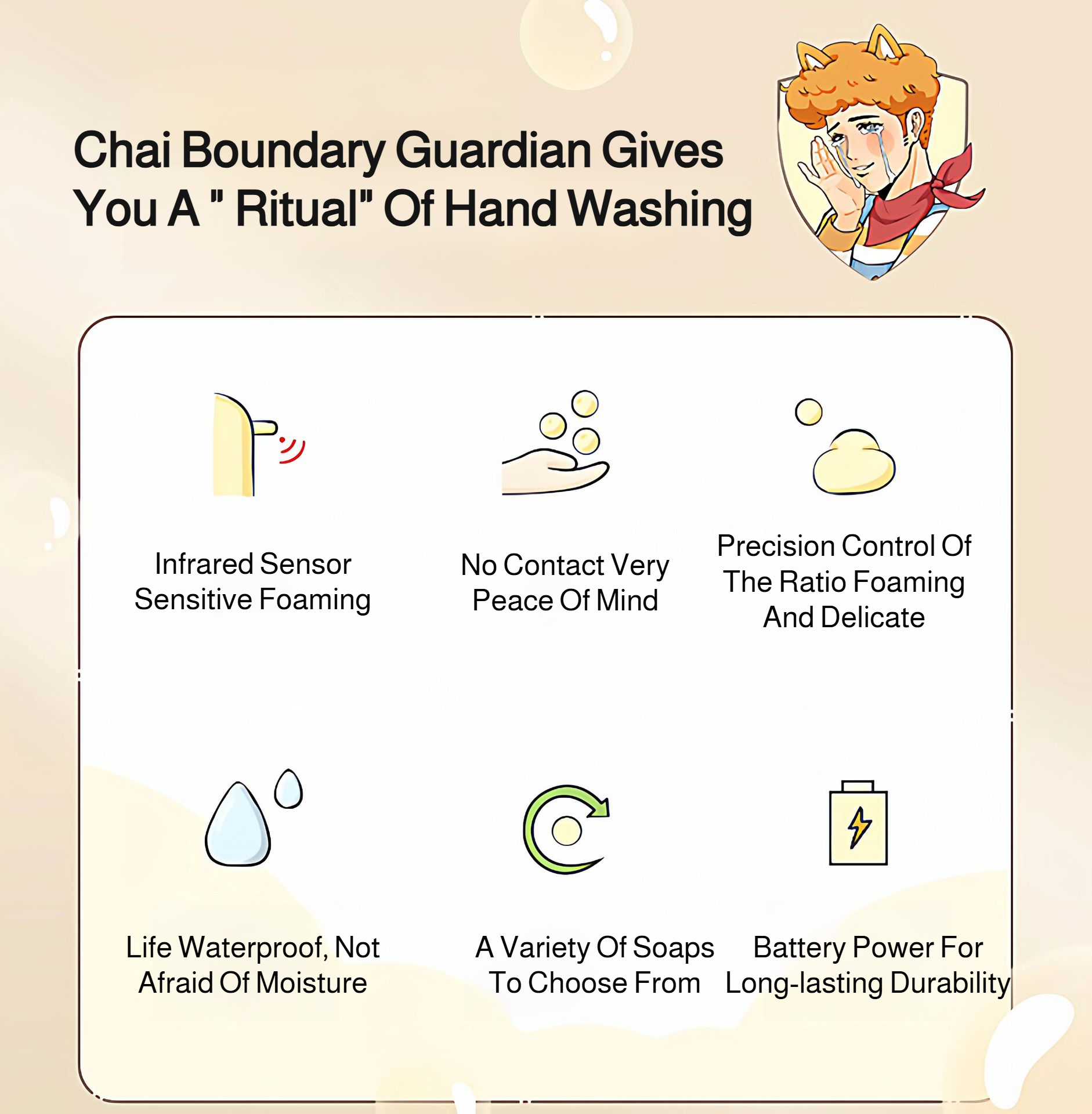 Chai Boundary Guardian Gives You A " Ritual" Of Hand Washing

Infrared Sensor Sensitive Foaming

No Contact Very Peace Of Mind

Precision Control Of The Ratio Foaming And Delicate

Life Waterproof, Not Afraid Of Moisture

A Variety Of Soaps To Choose From

Battery Power For Long-lasting Durability